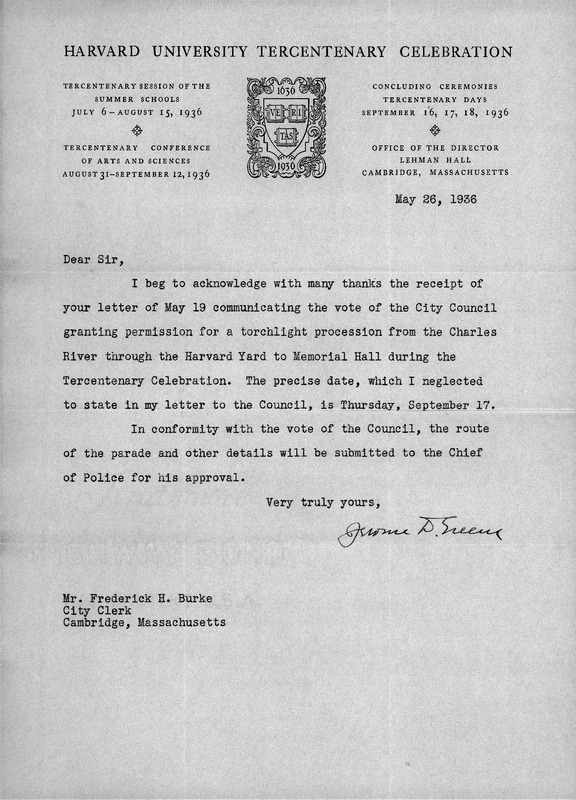 HARVARD UNIVERSITY TERCENTENARY CELEBRATION

TERCENTENARY SESSION OF THE SUMMER SCHOOLS JULY 6 – AUGUST 15, 1936

TERCENTENARY CONFERENCE OF ARTS AND SCIENCES AUGUST 31–SEPTEMBER 12, 1936

1636 VE RI TAS 1936

CONCLUDING CEREMONIES TERCENTENARY DAYS SEPTEMBER 16, 17, 18, 1936

OFFICE OF THE DIRECTOR LEHMAN HALL CAMBRIDGE, MASSACHUSETTS

May 26, 1936

Dear Sir,

I beg to acknowledge with many thanks the receipt of your letter of May 19 communicating the vote of the City Council granting permission for a torchlight procession from the Charles River through the Harvard Yard to Memorial Hall during the Tercentenary Celebration. The precise date, which I neglected to state in my letter to the Council, is Thursday, September 17.

In conformity with the vote of the Council, the route of the parade and other details will be submitted to the Chief of Police for his approval.

Very truly yours,

Jerome D. Greene

Mr. Frederick H. Burke
City Clerk
Cambridge, Massachusetts